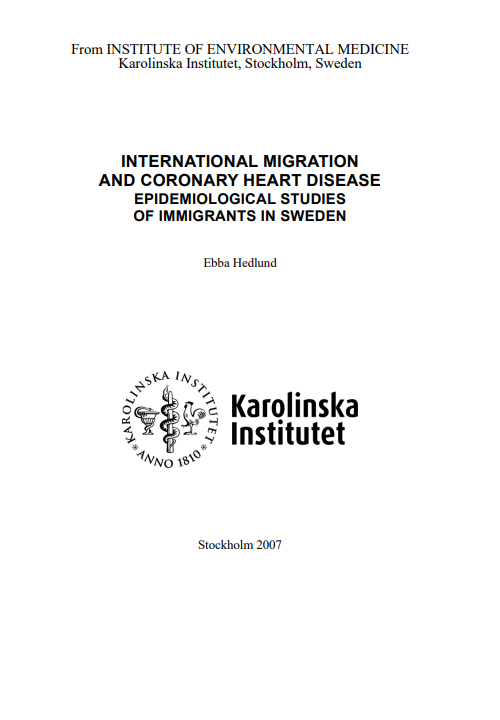 From INSTITUTE OF ENVIRONMENTAL MEDICINE
Karolinska Institutet, Stockholm, Sweden

INTERNATIONAL MIGRATION
AND CORONARY HEART DISEASE
EPIDEMIOLOGICAL STUDIES
OF IMMIGRANTS IN SWEDEN

Ebba Hedlund

KAROLINSKA INSTITUTET
ANNO 1810

Karolinska
Institutet

Stockholm 2007